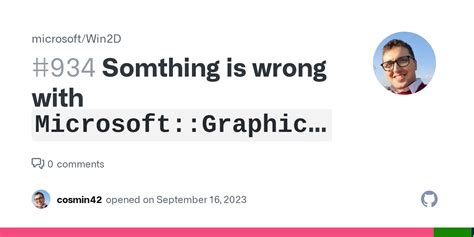 microsoft/Win2D

#934 Somthing is wrong with Microsoft::Graphic...

0 comments

cosmin42 opened on September 16, 2023